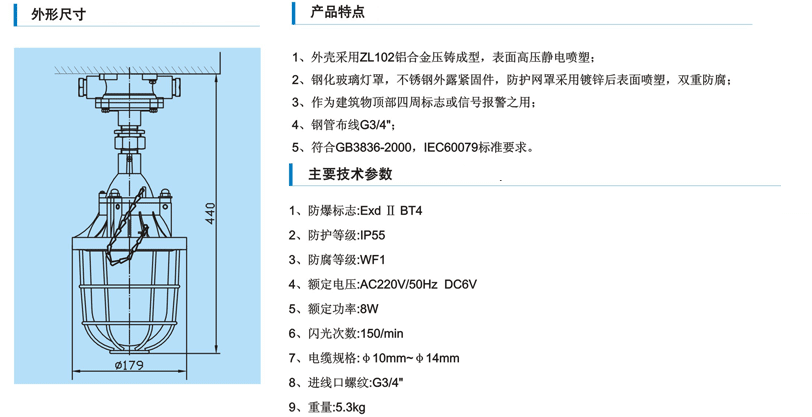 外形尺寸

440

ø179

产品特点

1、外壳采用ZL102铝合金压铸成型，表面高压静电喷塑；

2、钢化玻璃灯罩，不锈钢外露紧固件，防护网罩采用镀锌后表面喷塑，双重防腐；

3、作为建筑物顶部四周标志或信号报警之用；

4、钢管布线G3/4"；

5、符合GB3836-2000，IEC60079标准要求。

主要技术参数

1、防爆标志:Exd Ⅱ BT4

2、防护等级:IP55

3、防腐等级:WF1

4、额定电压:AC220V/50Hz DC6V

5、额定功率:8W

6、闪光次数:150/min

7、电缆规格:ϕ10mm~ϕ14mm

8、进线口螺纹:G3/4"

9、重量:5.3kg